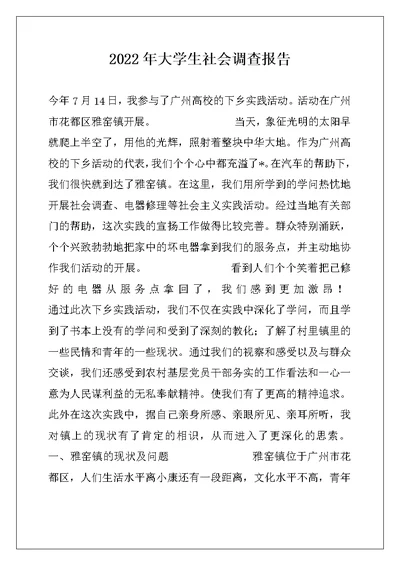 2022年大学生社会调查报告

今年7月14日，我参与了广州高校的下乡实践活动。活动在广州市花都区雅窑镇开展。 当天，象征光明的太阳早就爬上半空了，用他的光辉，照射着整块中华大地。作为广州高校的下乡活动的代表，我们个个心中都充溢了*。在汽车的帮助下，我们很快就到达了雅窑镇。在这里，我们用所学到的学问热忱地开展社会调查、电器修理等社会主义实践活动。经过当地有关部门的帮助，这次实践的宣扬工作做得比较完善。群众特别涌跃，个个兴致勃勃地把家中的坏电器拿到我们的服务点，并主动地协作我们活动的开展。 看到人们个个笑着把已修好的电器从服务点拿回了，我们感到更加激昂！通过此次下乡实践活动，我们不仅在实践中深化了学问，而且学到了书本上没有的学问和受到了深刻的教化；了解了村里镇里的一些民情和青年的一些现状。通过我们的视察和感受以及与群众交谈，我们还感受到农村基层党员干部务实的工作看法和一心一意为人民谋利益的无私奉献精神。使我们有了更高的精神追求。此外在这次实践中，据自己亲身所感、亲眼所见、亲耳所听，我对镇上的现状有了肯定的相识，从而进入了更深化的思索。一、雅窑镇的现状及问题 雅窑镇位于广州市花都区，人们生活水平离小康还有一段距离，文化水平不高，青年